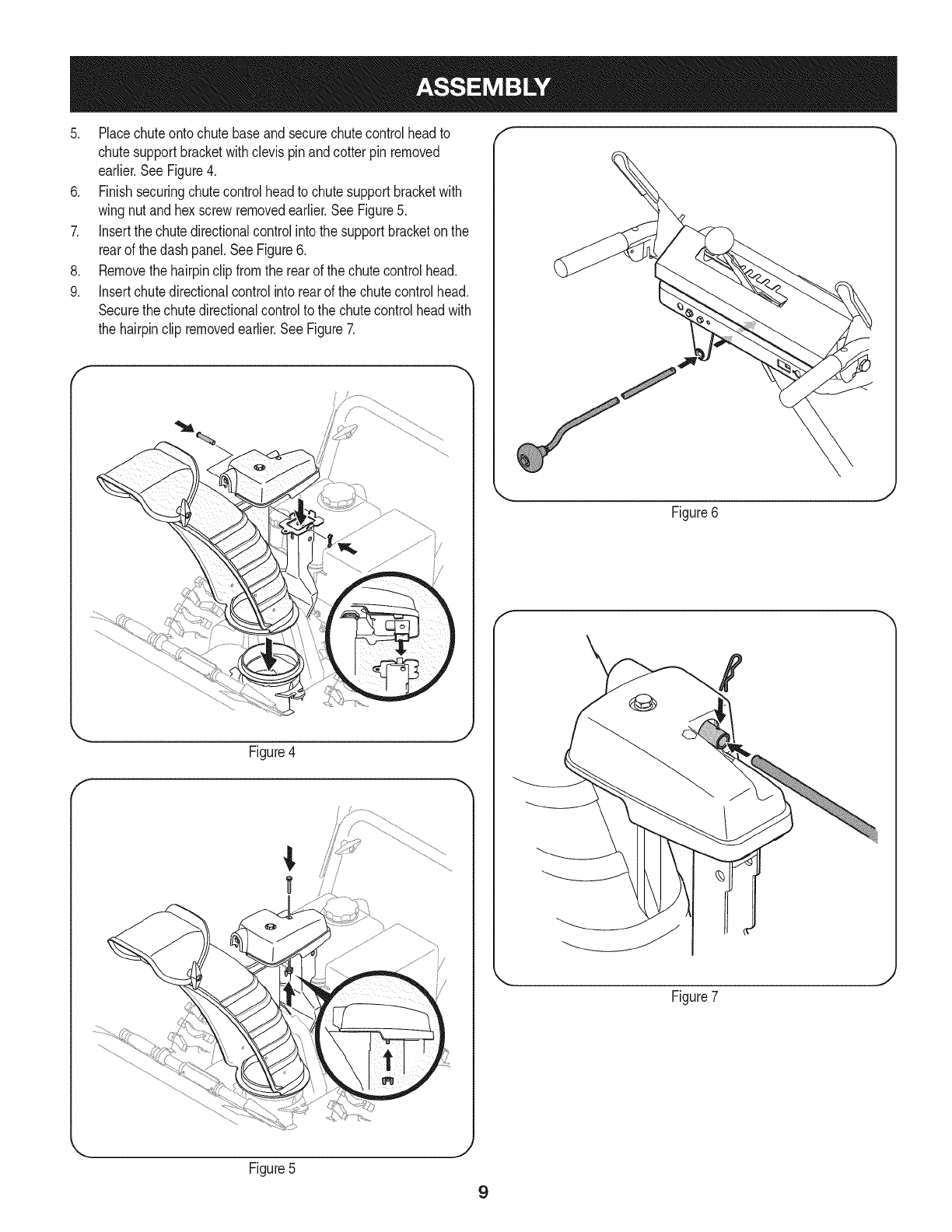 ASSEMBLY

5. Place chute onto chute base and secure chute control head to chute support bracket with clevis pin and cotter pin removed earlier. See Figure 4.

6. Finish securing chute control head to chute support bracket with wing nut and hex screw removed earlier. See Figure 5.

7. Insert the chute directional control into the support bracket on the rear of the dash panel. See Figure 6.

8. Remove the hairpin clip from the rear of the chute control head.

9. Insert chute directional control into rear of the chute control head. Secure the chute directional control to the chute control head with the hairpin clip removed earlier. See Figure 7.

Figure 4

Figure 5

Figure 6

Figure 7

9